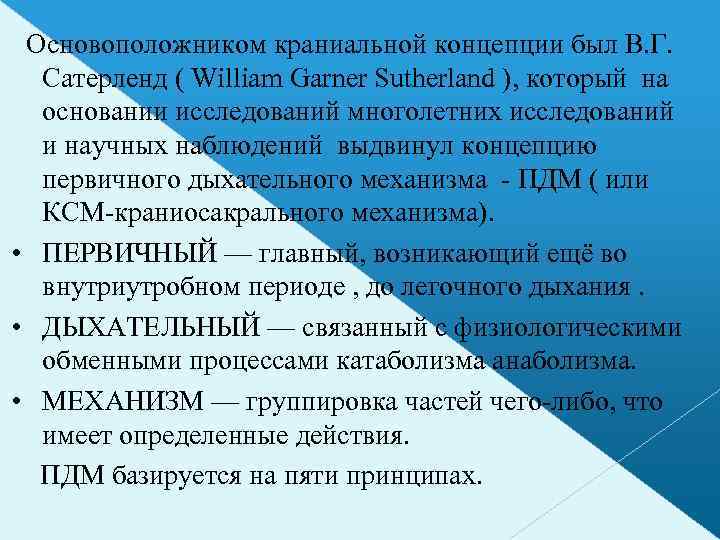 Основоположником краниальной концепции был В.Г. Сатерленд ( William Garner Sutherland ), который на основании исследований многолетних исследований и научных наблюдений выдвинул концепцию первичного дыхательного механизма - ПДМ ( или КСМ-краниосакрального механизма).

• ПЕРВИЧНЫЙ — главный, возникающий ещё во внутриутробном периоде , до легочного дыхания .

• ДЫХАТЕЛЬНЫЙ — связанный с физиологическими обменными процессами катаболизма анаболизма.

• МЕХАНИЗМ — группировка частей чего-либо, что имеет определенные действия.

ПДМ базируется на пяти принципах.